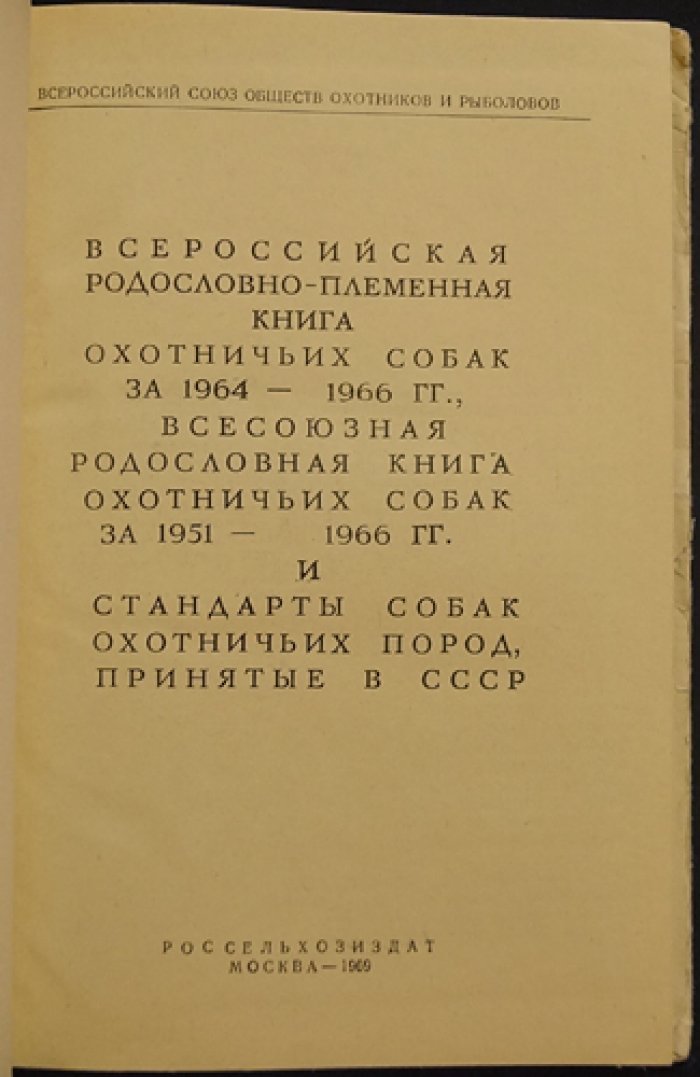 ВСЕРОССИЙСКИЙ СОЮЗ ОБЩЕСТВ ОХОТНИКОВ И РЫБОЛОВОВ

ВСЕРОССИЙСКАЯ
РОДОСЛОВНО-ПЛЕМЕННАЯ
КНИГА
ОХОТНИЧЬИХ СОБАК
ЗА 1964 — 1966 ГГ.,
ВСЕСОЮЗНАЯ
РОДОСЛОВНАЯ КНИГА
ОХОТНИЧЬИХ СОБАК
ЗА 1951 — 1966 ГГ.
И
СТАНДАРТЫ СОБАК
ОХОТНИЧЬИХ ПОРОД,
ПРИНЯТЫЕ В СССР

РОССЕЛЬХОЗИЗДАТ
МОСКВА—1969